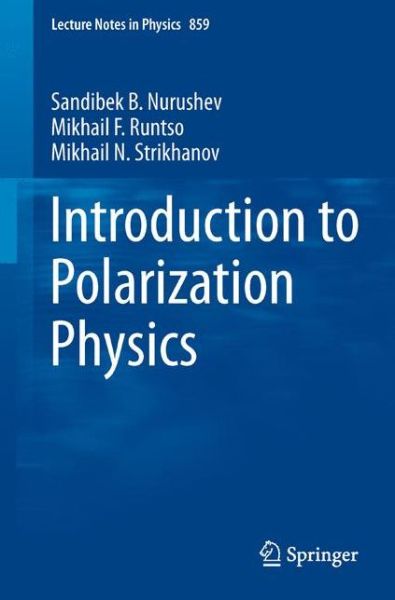 Lecture Notes in Physics 859

Sandibek B. Nurushev
Mikhail F. Runtso
Mikhail N. Strikhanov

Introduction to Polarization Physics

Springer